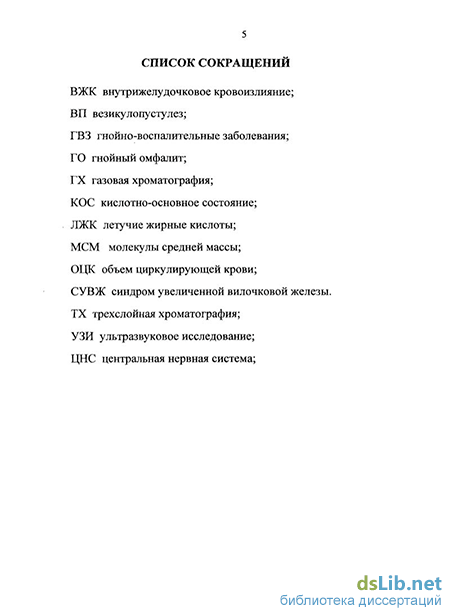 5

СПИСОК СОКРАЩЕНИЙ

ВЖК внутрижелудочковое кровоизлияние;

ВП везикулопустулез;

ГВЗ гнойно-воспалительные заболевания;

ГО гнойный омфалит;

ГХ газовая хроматография;

КОС кислотно-основное состояние;

ЛЖК летучие жирные кислоты;

МСМ молекулы средней массы;

ОЦК объем циркулирующей крови;

СУВЖ синдром увеличенной вилочковой железы.

ТХ трехслойная хроматография;

УЗИ ультразвуковое исследование;

ЦНС центральная нервная система;

dsLib.net
библиотека диссертаций